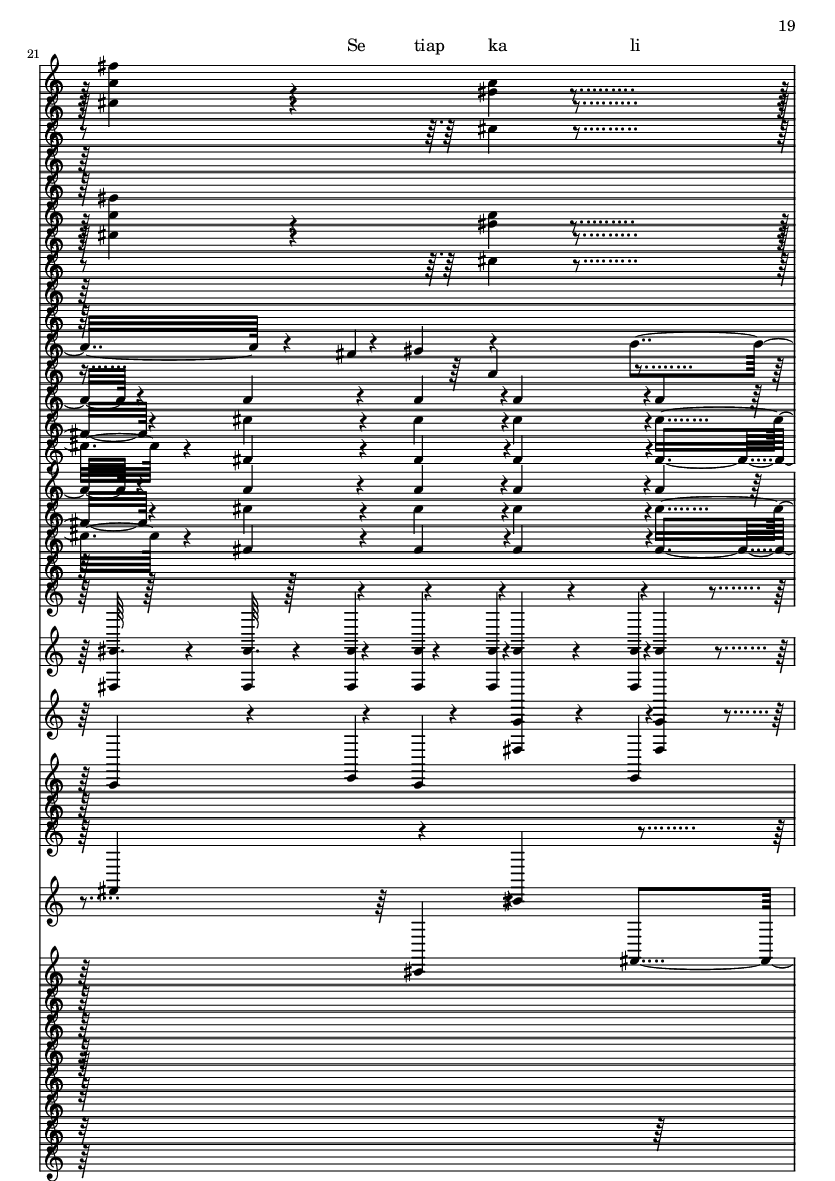 19

21

Se tiap ka li